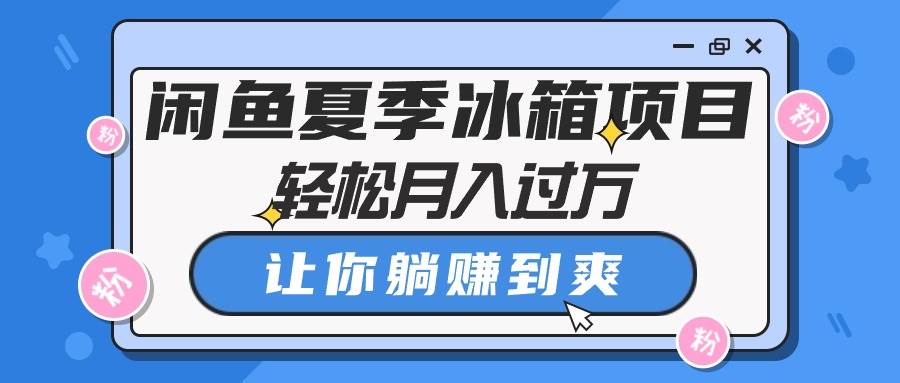 闲鱼夏季冰箱项目
轻松月入过万

让你躺赚到爽

粉
粉
粉
粉